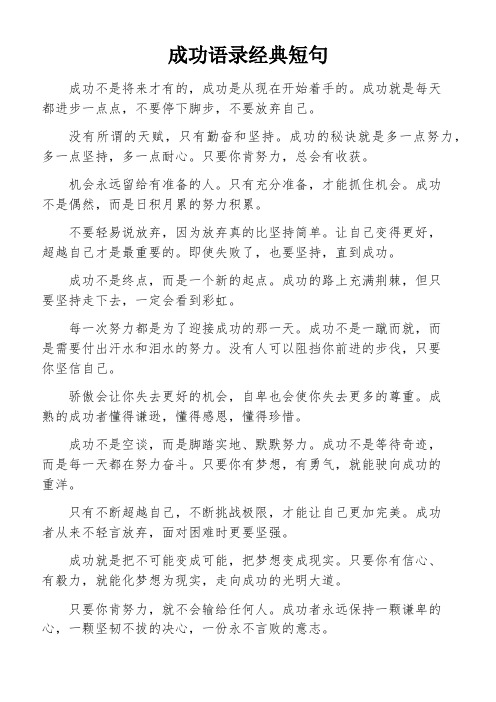 成功语录经典短句

成功不是将来才有的，成功是从现在开始着手的。成功就是每天都进步一点点，不要停下脚步，不要放弃自己。

没有所谓的天赋，只有勤奋和坚持。成功的秘诀就是多一点努力，多一点坚持，多一点耐心。只要你肯努力，总会有收获。

机会永远留给有准备的人。只有充分准备，才能抓住机会。成功不是偶然，而是日积月累的努力积累。

不要轻易说放弃，因为放弃真的比坚持简单。让自己变得更好，超越自己才是最重要的。即使失败了，也要坚持，直到成功。

成功不是终点，而是一个新的起点。成功的路上充满荆棘，但只要坚持走下去，一定会看到彩虹。

每一次努力都是为了迎接成功的那一天。成功不是一蹴而就，而是需要付出汗水和泪水的努力。没有人可以阻挡你前进的步伐，只要你坚信自己。

骄傲会让你失去更好的机会，自卑也会使你失去更多的尊重。成熟的成功者懂得谦逊，懂得感恩，懂得珍惜。

成功不是空谈，而是脚踏实地、默默努力。成功不是等待奇迹，而是每一天都在努力奋斗。只要你有梦想，有勇气，就能驶向成功的重洋。

只有不断超越自己，不断挑战极限，才能让自己更加完美。成功者从来不轻言放弃，面对困难时更要坚强。

成功就是把不可能变成可能，把梦想变成现实。只要你有信心、有毅力，就能化梦想为现实，走向成功的光明大道。

只要你肯努力，就不会输给任何人。成功者永远保持一颗谦卑的心，一颗坚韧不拔的决心，一份永不言败的意志。